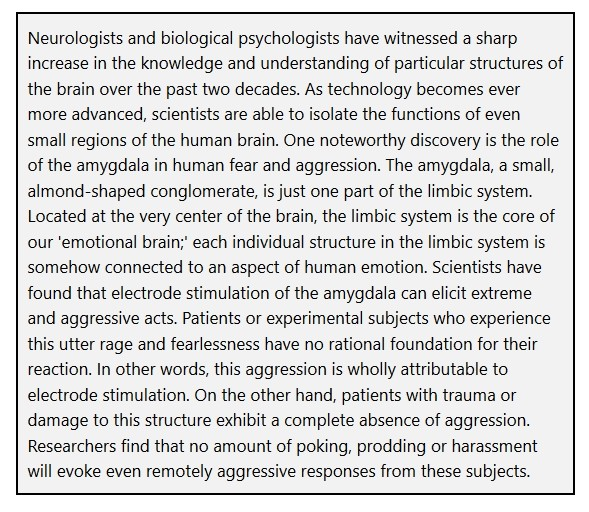 Neurologists and biological psychologists have witnessed a sharp increase in the knowledge and understanding of particular structures of the brain over the past two decades. As technology becomes ever more advanced, scientists are able to isolate the functions of even small regions of the human brain. One noteworthy discovery is the role of the amygdala in human fear and aggression. The amygdala, a small, almond-shaped conglomerate, is just one part of the limbic system. Located at the very center of the brain, the limbic system is the core of our 'emotional brain;' each individual structure in the limbic system is somehow connected to an aspect of human emotion. Scientists have found that electrode stimulation of the amygdala can elicit extreme and aggressive acts. Patients or experimental subjects who experience this utter rage and fearlessness have no rational foundation for their reaction. In other words, this aggression is wholly attributable to electrode stimulation. On the other hand, patients with trauma or damage to this structure exhibit a complete absence of aggression. Researchers find that no amount of poking, prodding or harassment will evoke even remotely aggressive responses from these subjects.